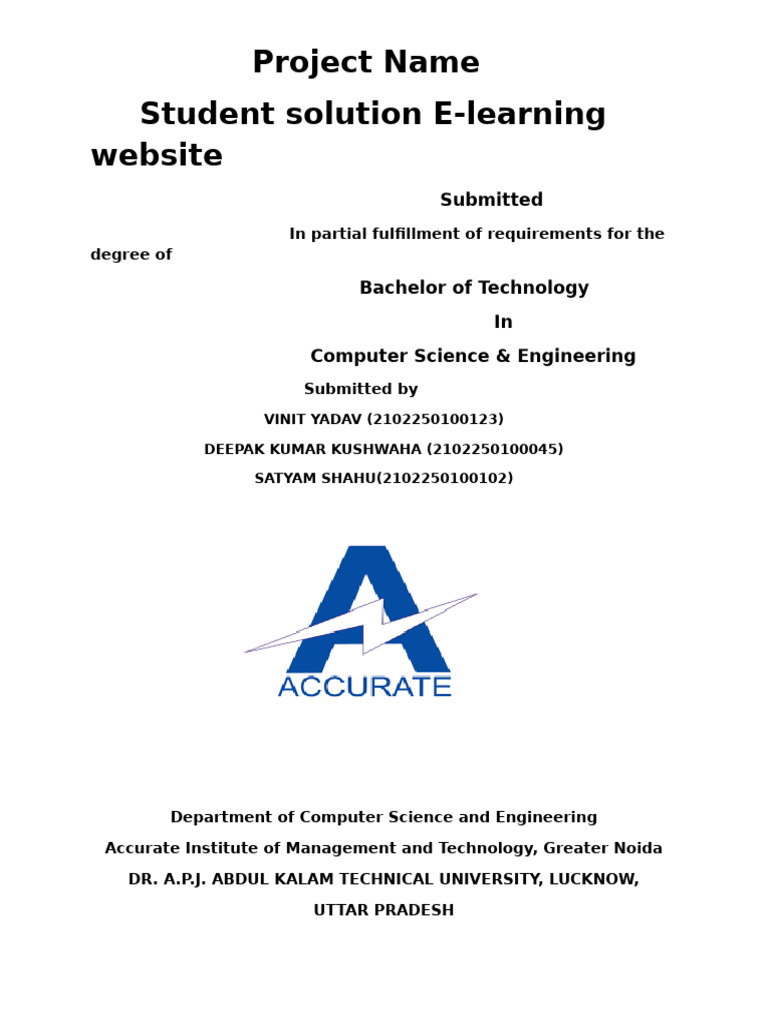 Project Name

Student solution E-learning website

Submitted

In partial fulfillment of requirements for the degree of

Bachelor of Technology

In

Computer Science & Engineering

Submitted by

VINIT YADAV (2102250100123)

DEEPAK KUMAR KUSHWAHA (2102250100045)

SATYAM SHAHU(2102250100102)

ACCURATE

Department of Computer Science and Engineering

Accurate Institute of Management and Technology, Greater Noida

DR. A.P.J. ABDUL KALAM TECHNICAL UNIVERSITY, LUCKNOW, UTTAR PRADESH